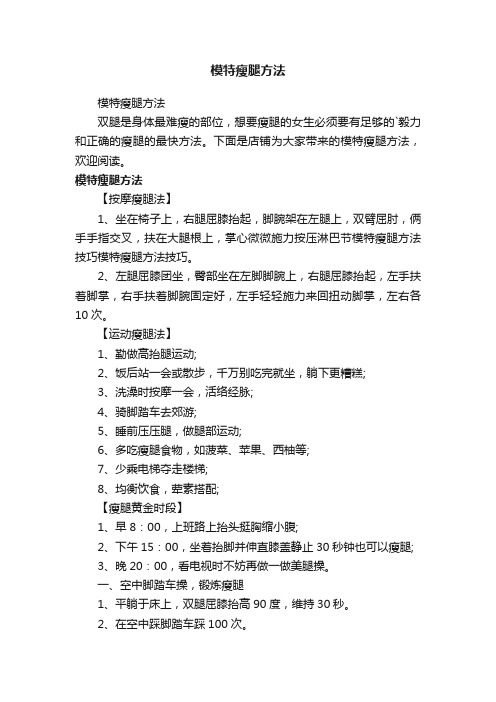 模特瘦腿方法

模特瘦腿方法

双腿是身体最难瘦的部位，想要瘦腿的女生必须要有足够的`毅力和正确的瘦腿的最快方法。下面是店铺为大家带来的模特瘦腿方法，欢迎阅读。

模特瘦腿方法

【按摩瘦腿法】

1、坐在椅子上，右腿屈膝抬起，脚腕架在左腿上，双臂屈肘，俩手手指交叉，扶在大腿根上，掌心微微施力按压淋巴节模特瘦腿方法技巧模特瘦腿方法技巧。

2、左腿屈膝团坐，臀部坐在左脚脚腕上，右腿屈膝抬起，左手扶着脚掌，右手扶着脚腕固定好，左手轻轻施力来回扭动脚掌，左右各10次。

【运动瘦腿法】

1、勤做高抬腿运动;

2、饭后站一会或散步，千万别吃完就坐，躺下更糟糕;

3、洗澡时按摩一会，活络经脉;

4、骑脚踏车去郊游;

5、睡前压压腿，做腿部运动;

6、多吃瘦腿食物，如菠菜、苹果、西柚等;

7、少乘电梯夺走楼梯;

8、均衡饮食，荤素搭配;

【瘦腿黄金时段】

1、早 8：00，上班路上抬头挺胸缩小腹;

2、下午 15：00，坐着抬脚并伸直膝盖静止 30 秒钟也可以瘦腿;

3、晚 20：00，看电视时不妨再做一做美腿操。

一、空中脚踏车操，锻炼瘦腿

1、平躺于床上，双腿屈膝抬高 90 度，维持 30 秒。

2、在空中踩脚踏车踩 100 次。